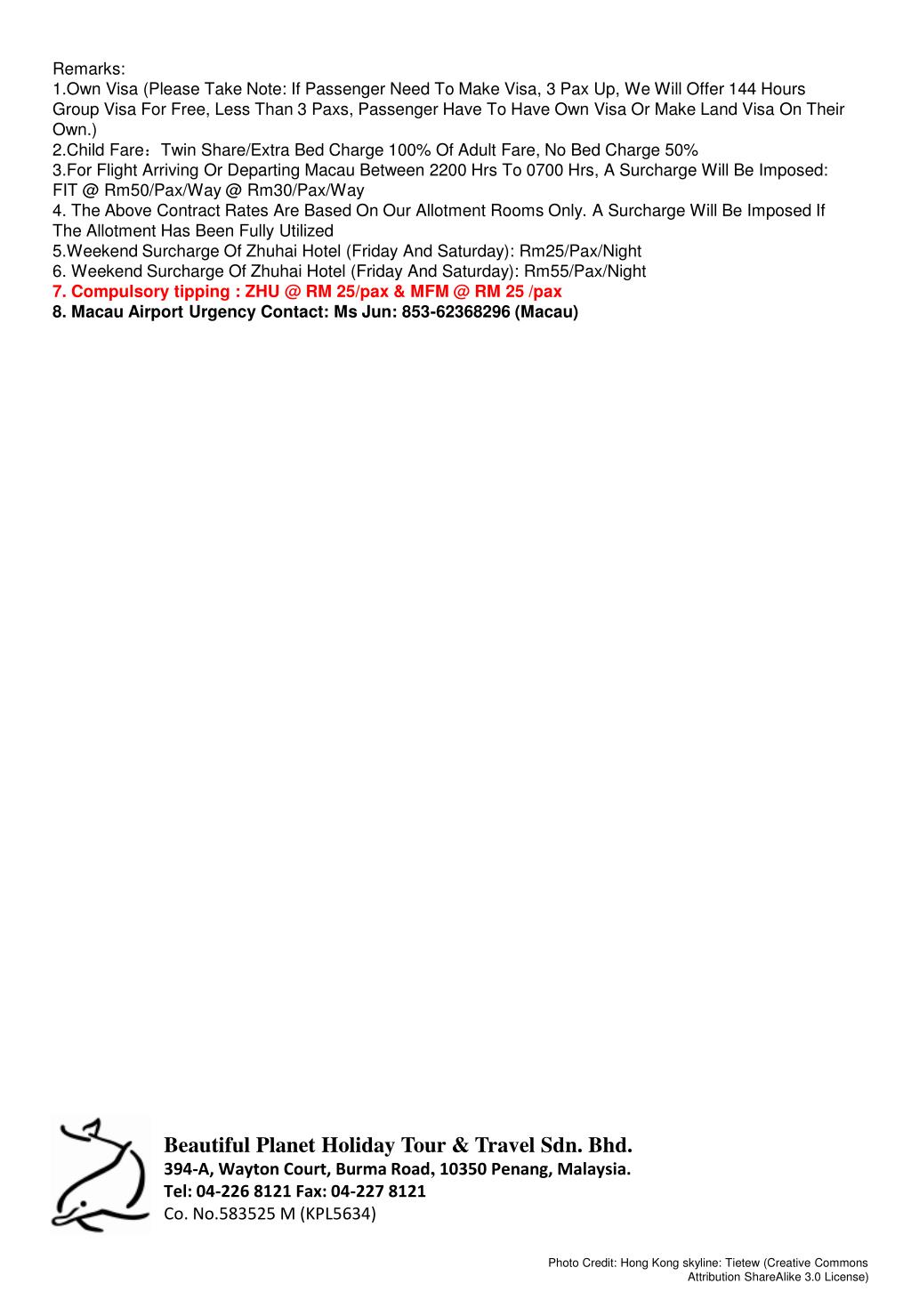 Remarks:
1.Own Visa (Please Take Note: If Passenger Need To Make Visa, 3 Pax Up, We Will Offer 144 Hours Group Visa For Free, Less Than 3 Paxs, Passenger Have To Have Own Visa Or Make Land Visa On Their Own.)
2.Child Fare：Twin Share/Extra Bed Charge 100% Of Adult Fare, No Bed Charge 50%
3.For Flight Arriving Or Departing Macau Between 2200 Hrs To 0700 Hrs, A Surcharge Will Be Imposed: FIT @ Rm50/Pax/Way @ Rm30/Pax/Way
4. The Above Contract Rates Are Based On Our Allotment Rooms Only. A Surcharge Will Be Imposed If The Allotment Has Been Fully Utilized
5.Weekend Surcharge Of Zhuhai Hotel (Friday And Saturday): Rm25/Pax/Night
6. Weekend Surcharge Of Zhuhai Hotel (Friday And Saturday): Rm55/Pax/Night
7. Compulsory tipping : ZHU @ RM 25/pax & MFM @ RM 25 /pax
8. Macau Airport Urgency Contact: Ms Jun: 853-62368296 (Macau)

Beautiful Planet Holiday Tour & Travel Sdn. Bhd.
394-A, Wayton Court, Burma Road, 10350 Penang, Malaysia.
Tel: 04-226 8121 Fax: 04-227 8121
Co. No.583525 M (KPL5634)

Photo Credit: Hong Kong skyline: Tietew (Creative Commons Attribution ShareAlike 3.0 License)